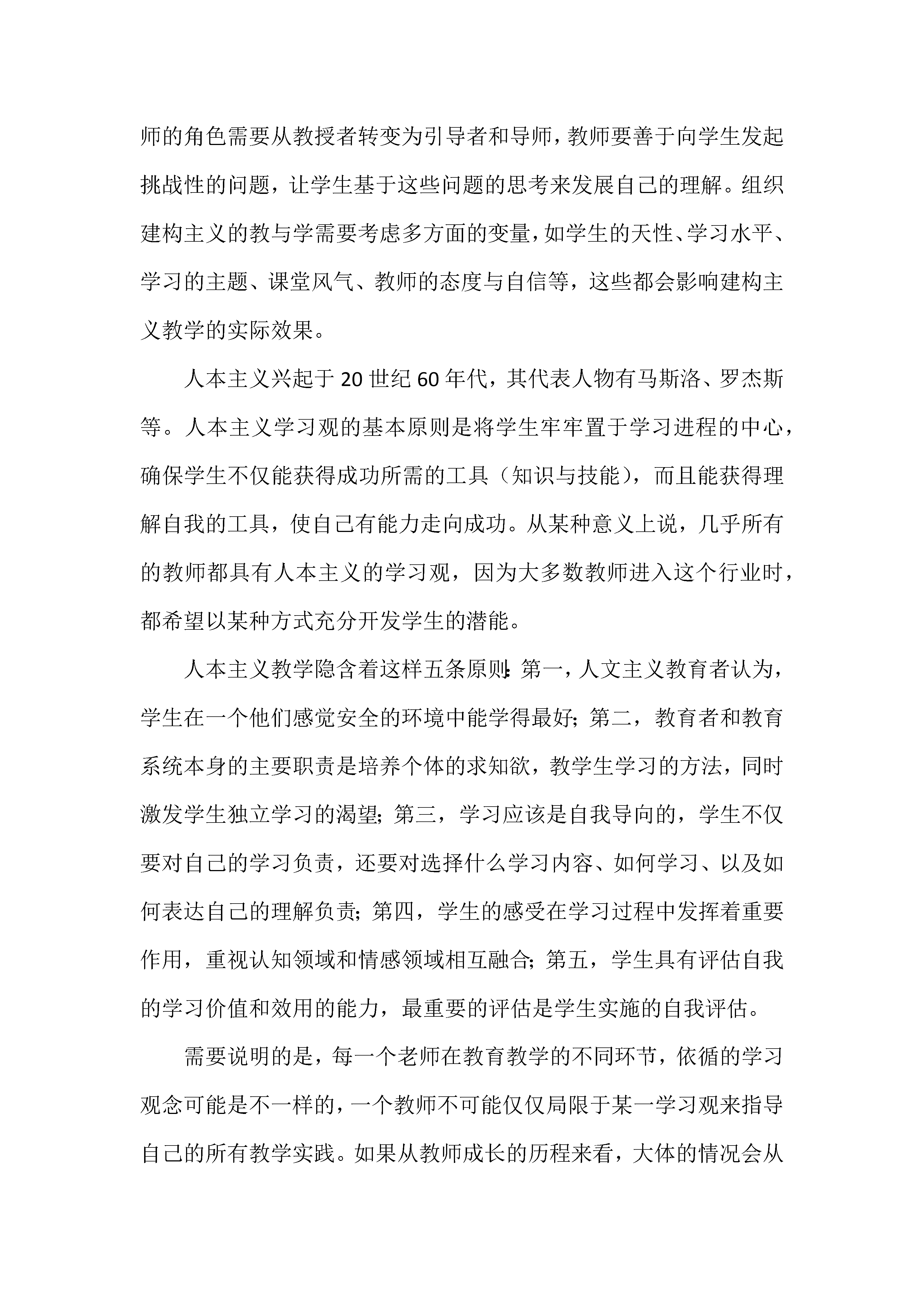 师的角色需要从教授者转变为引导者和导师，教师要善于向学生发起挑战性的问题，让学生基于这些问题的思考来发展自己的理解。组织建构主义的教与学需要考虑多方面的变量，如学生的天性、学习水平、学习的主题、课堂风气、教师的态度与自信等，这些都会影响建构主义教学的实际效果。

人本主义兴起于20世纪60年代，其代表人物有马斯洛、罗杰斯等。人本主义学习观的基本原则是将学生牢牢置于学习进程的中心，确保学生不仅能获得成功所需的工具（知识与技能），而且能获得理解自我的工具，使自己有能力走向成功。从某种意义上说，几乎所有的教师都具有人本主义的学习观，因为大多数教师进入这个行业时，都希望以某种方式充分开发学生的潜能。

人本主义教学隐含着这样五条原则:第一，人文主义教育者认为，学生在一个他们感觉安全的环境中能学得最好;第二，教育者和教育系统本身的主要职责是培养个体的求知欲，教学生学习的方法，同时激发学生独立学习的渴望;第三，学习应该是自我导向的，学生不仅要对自己的学习负责，还要对选择什么学习内容、如何学习、以及如何表达自己的理解负责;第四，学生的感受在学习过程中发挥着重要作用，重视认知领域和情感领域相互融合;第五，学生具有评估自我的学习价值和效用的能力，最重要的评估是学生实施的自我评估。

需要说明的是，每一个老师在教育教学的不同环节，依循的学习观念可能是不一样的，一个教师不可能仅仅局限于某一学习观来指导自己的所有教学实践。如果从教师成长的历程来看，大体的情况会从